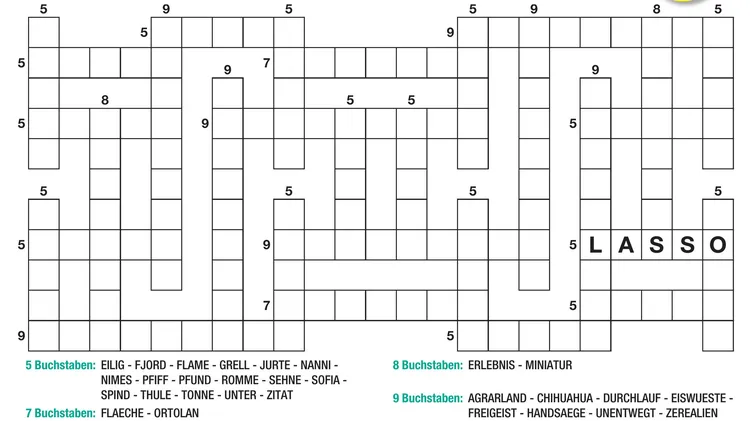 5 9 5 5 9 8 5
5 9
5 7 9 9
8 5 5
5 9 5
5 5 5 5
5 9 5 L A S S O
7 5
9 5

5 Buchstaben: EILIG - FJORD - FLAME - GRELL - JURTE - NANNI - NIMES - PFIFF - PFUND - ROMME - SEHNE - SOFIA - SPIND - THULE - TONNE - UNTER - ZITAT

7 Buchstaben: FLAECHE - ORTOLAN

8 Buchstaben: ERLEBNIS - MINIATUR

9 Buchstaben: AGRARLAND - CHIHUAHUA - DURCHLAUF - EISWUESTE - FREIGEIST - HANDSAEGE - UNENTWEGT - ZEREALIEN